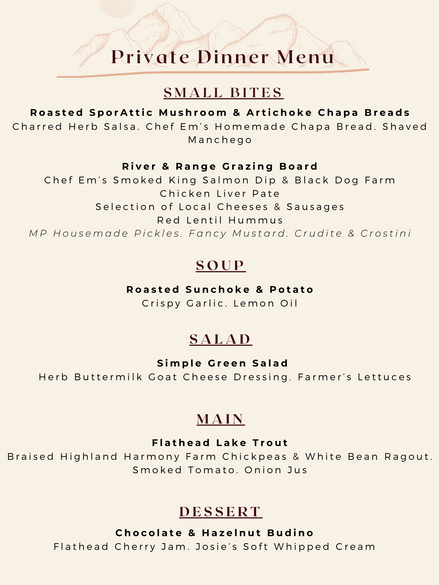 Private Dinner Menu

SMALL BITES

Roasted SporAttic Mushroom & Artichoke Chapa Breads
Charred Herb Salsa. Chef Em's Homemade Chapa Bread. Shaved Manchego

River & Range Grazing Board
Chef Em's Smoked King Salmon Dip & Black Dog Farm Chicken Liver Pate
Selection of Local Cheeses & Sausages
Red Lentil Hummus
MP Housemade Pickles. Fancy Mustard. Crudite & Crostini

SOUP

Roasted Sunchoke & Potato
Crispy Garlic. Lemon Oil

SALAD

Simple Green Salad
Herb Buttermilk Goat Cheese Dressing. Farmer's Lettuces

MAIN

Flathead Lake Trout
Braised Highland Harmony Farm Chickpeas & White Bean Ragout. Smoked Tomato. Onion Jus

DESSERT

Chocolate & Hazelnut Budino
Flathead Cherry Jam. Josie's Soft Whipped Cream